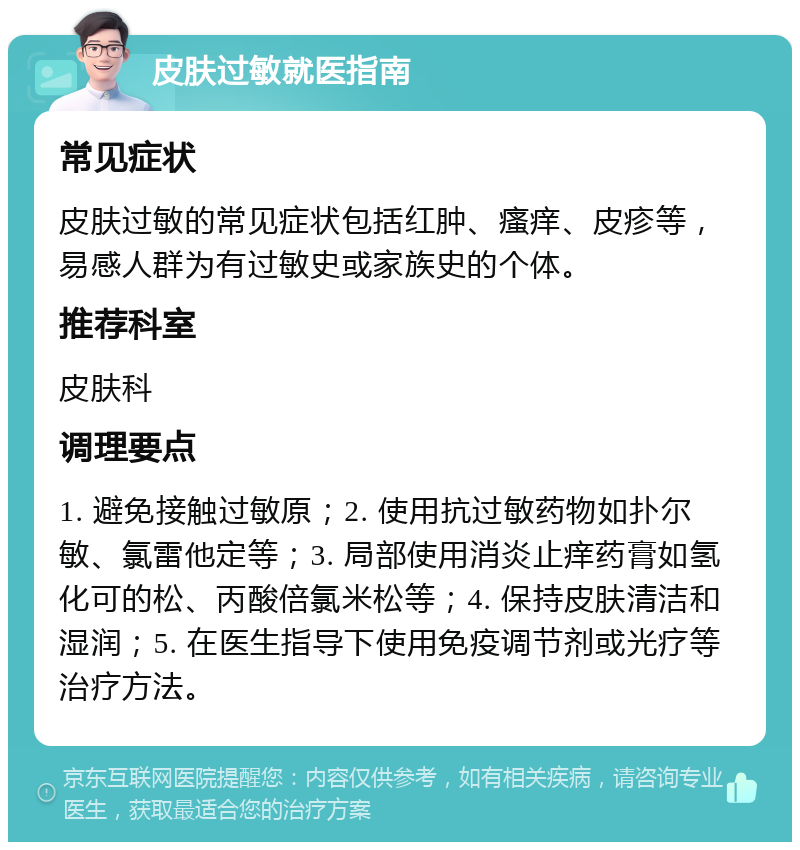 皮肤过敏就医指南

常见症状

皮肤过敏的常见症状包括红肿、瘙痒、皮疹等，易感人群为有过敏史或家族史的个体。

推荐科室

皮肤科

调理要点

1. 避免接触过敏原；2. 使用抗过敏药物如扑尔敏、氯雷他定等；3. 局部使用消炎止痒药膏如氢化可的松、丙酸倍氯米松等；4. 保持皮肤清洁和湿润；5. 在医生指导下使用免疫调节剂或光疗等治疗方法。

京东互联网医院提醒您：内容仅供参考，如有相关疾病，请咨询专业医生，获取最适合您的治疗方案